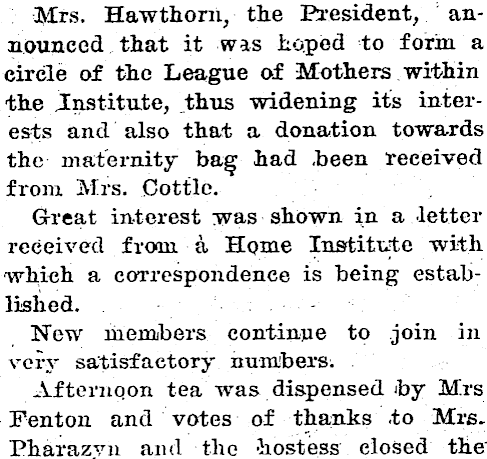 Mrs. Hawthorn, the President, announced that it was hoped to form a circle of the League of Mothers within the Institute, thus widening its interests and also that a donation towards the maternity bag had been received from Mrs. Cottle.

Great interest was shown in a letter received from a Home Institute with which a correspondence is being established.

New members continue to join in very satisfactory numbers.

Afternoon tea was dispensed by Mrs Fenton and votes of thanks to Mrs. Pharazyn and the hostess closed the